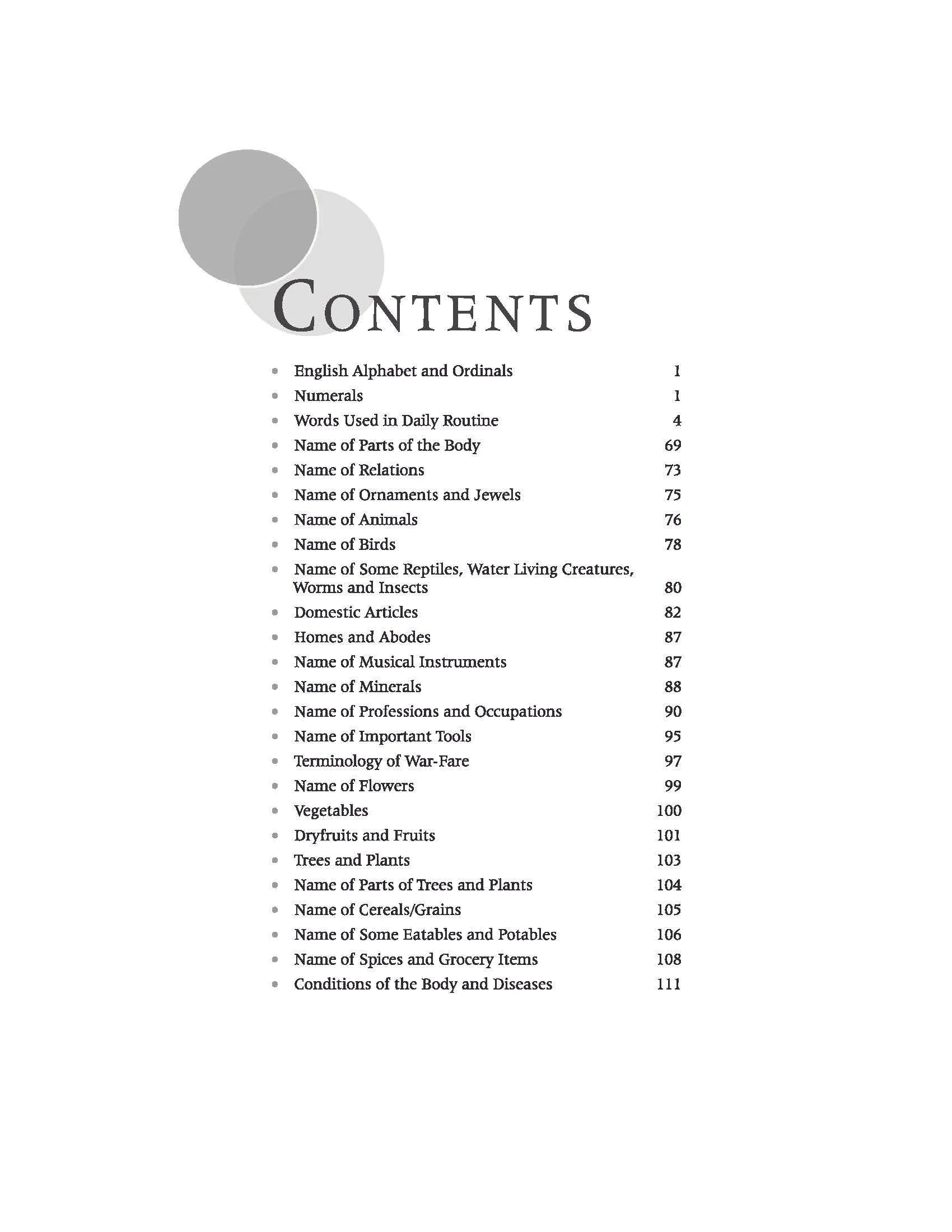 CONTENTS

• English Alphabet and Ordinals 1
• Numerals 1
• Words Used in Daily Routine 4
• Name of Parts of the Body 69
• Name of Relations 73
• Name of Ornaments and Jewels 75
• Name of Animals 76
• Name of Birds 78
• Name of Some Reptiles, Water Living Creatures, Worms and Insects 80
• Domestic Articles 82
• Homes and Abodes 87
• Name of Musical Instruments 87
• Name of Minerals 88
• Name of Professions and Occupations 90
• Name of Important Tools 95
• Terminology of War-Fare 97
• Name of Flowers 99
• Vegetables 100
• Dryfruits and Fruits 101
• Trees and Plants 103
• Name of Parts of Trees and Plants 104
• Name of Cereals/Grains 105
• Name of Some Eatables and Potables 106
• Name of Spices and Grocery Items 108
• Conditions of the Body and Diseases 111